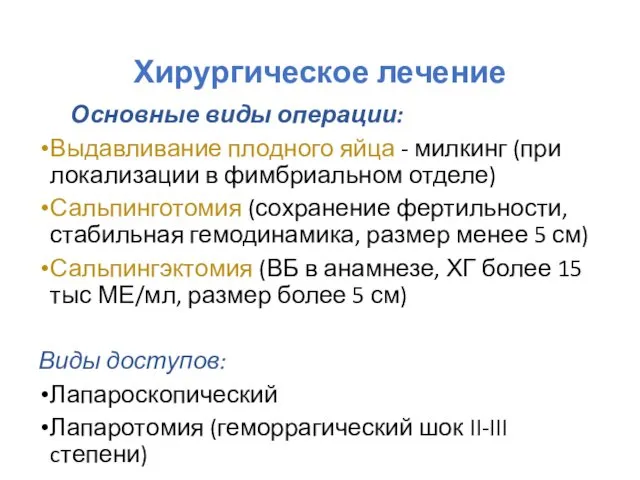 Хирургическое лечение

Основные виды операции:

•Выдавливание плодного яйца - милкинг (при локализации в фимбриальном отделе)

•Сальпинготомия (сохранение фертильности, стабильная гемодинамика, размер менее 5 см)

•Сальпингэктомия (ВБ в анамнезе, ХГ более 15 тыс МЕ/мл, размер более 5 см)

Виды доступов:

•Лапароскопический

•Лапаротомия (геморрагический шок II-III степени)